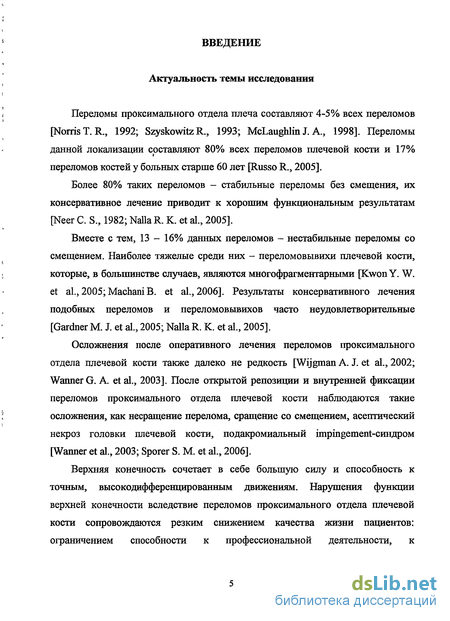 ВВЕДЕНИЕ

Актуальность темы исследования

Переломы проксимального отдела плеча составляют 4-5% всех переломов [Norris T. R., 1992; Szyskowitz R., 1993; McLaughlin J. A., 1998]. Переломы данной локализации составляют 80% всех переломов плечевой кости и 17% переломов костей у больных старше 60 лет [Russo R., 2005].

Более 80% таких переломов – стабильные переломы без смещения, их консервативное лечение приводит к хорошим функциональным результатам [Neer C. S., 1982; Nalla R. K. et al., 2005].

Вместе с тем, 13 – 16% данных переломов – нестабильные переломы со смещением. Наиболее тяжелые среди них – переломовывихи плечевой кости, которые, в большинстве случаев, являются многофрагментарными [Kwon Y. W. et al., 2005; Machani B. et al., 2006]. Результаты консервативного лечения подобных переломов и переломовывихов часто неудовлетворительные [Gardner M. J. et al., 2005; Nalla R. K. et al., 2005].

Осложнения после оперативного лечения переломов проксимального отдела плечевой кости также далеко не редкость [Wijgman A. J. et al., 2002; Wanner G. A. et al., 2003]. После открытой репозиции и внутренней фиксации переломов проксимального отдела плечевой кости наблюдаются такие осложнения, как несращение перелома, сращение со смещением, асептический некроз головки плечевой кости, подакромиальный impingement-синдром [Wanner et al., 2003; Sporer S. M. et al., 2006].

Верхняя конечность сочетает в себе большую силу и способность к точным, высокодифференцированным движениям. Нарушения функции верхней конечности вследствие переломов проксимального отдела плечевой кости сопровождаются резким снижением качества жизни пациентов: ограничением способности к профессиональной деятельности, к

5

dsLib.net
библиотека диссертаций